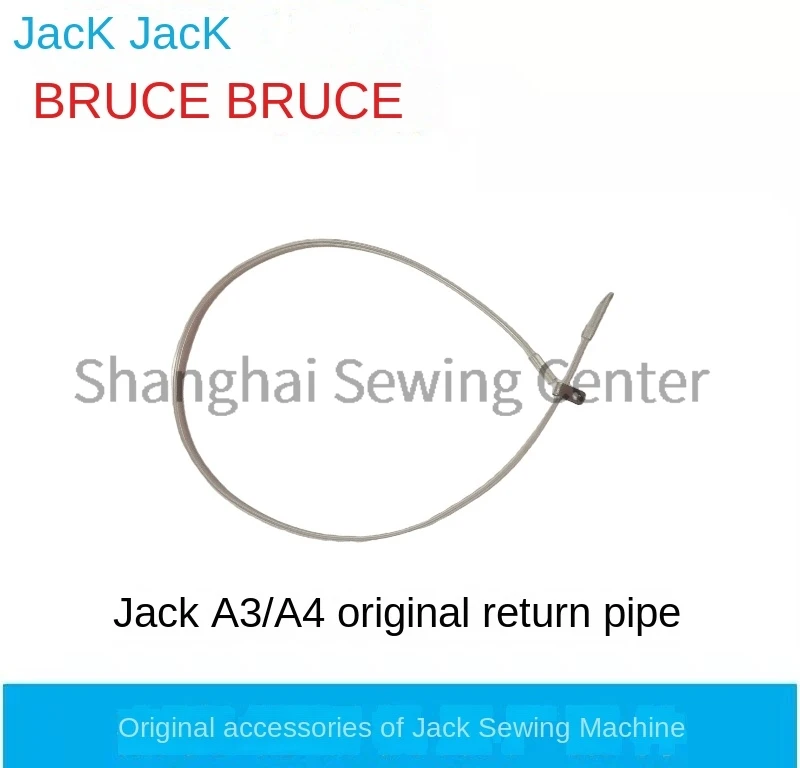 JacK JacK
BRUCE BRUCE

Shanghai Sewing Center

Jack A3/A4 original return pipe

Original accessories of Jack Sewing Machine